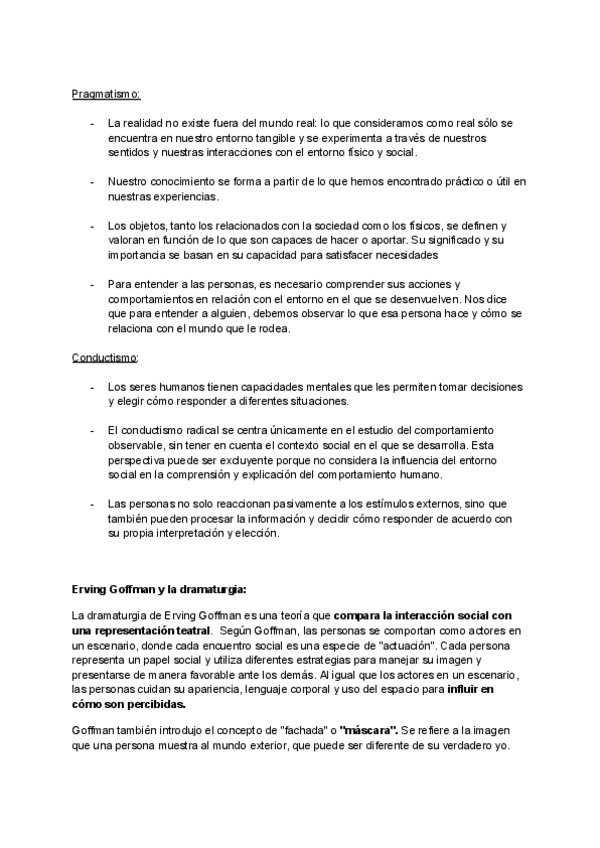 Pragmatismo:

- La realidad no existe fuera del mundo real: lo que consideramos como real sólo se encuentra en nuestro entorno tangible y se experimenta a través de nuestros sentidos y nuestras interacciones con el entorno físico y social.

- Nuestro conocimiento se forma a partir de lo que hemos encontrado práctico o útil en nuestras experiencias.

- Los objetos, tanto los relacionados con la sociedad como los físicos, se definen y valoran en función de lo que son capaces de hacer o aportar. Su significado y su importancia se basan en su capacidad para satisfacer necesidades

- Para entender a las personas, es necesario comprender sus acciones y comportamientos en relación con el entorno en el que se desenvuelven. Nos dice que para entender a alguien, debemos observar lo que esa persona hace y cómo se relaciona con el mundo que le rodea.

Conductismo:

- Los seres humanos tienen capacidades mentales que les permiten tomar decisiones y elegir cómo responder a diferentes situaciones.

- El conductismo radical se centra únicamente en el estudio del comportamiento observable, sin tener en cuenta el contexto social en el que se desarrolla. Esta perspectiva puede ser excluyente porque no considera la influencia del entorno social en la comprensión y explicación del comportamiento humano.

- Las personas no solo reaccionan pasivamente a los estímulos externos, sino que también pueden procesar la información y decidir cómo responder de acuerdo con su propia interpretación y elección.

Erving Goffman y la dramaturgia:

La dramaturgia de Erving Goffman es una teoría que compara la interacción social con una representación teatral. Según Goffman, las personas se comportan como actores en un escenario, donde cada encuentro social es una especie de "actuación". Cada persona representa un papel social y utiliza diferentes estrategias para manejar su imagen y presentarse de manera favorable ante los demás. Al igual que los actores en un escenario, las personas cuidan su apariencia, lenguaje corporal y uso del espacio para influir en cómo son percibidas.

Goffman también introdujo el concepto de "fachada" o "máscara". Se refiere a la imagen que una persona muestra al mundo exterior, que puede ser diferente de su verdadero yo.